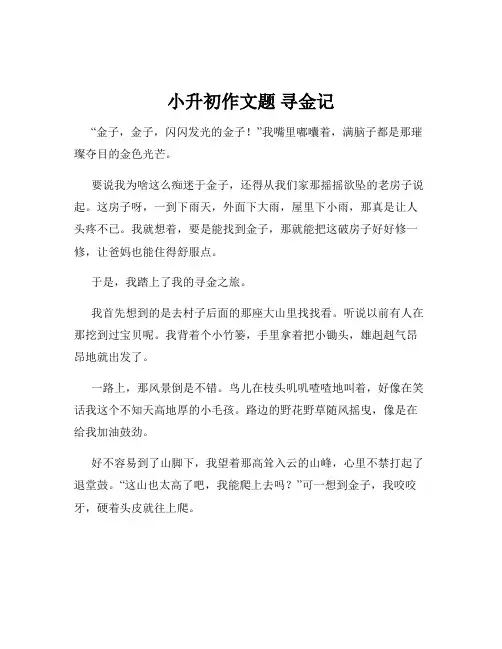 小升初作文题 寻金记

“金子，金子，闪闪发光的金子！”我嘴里嘟囔着，满脑子都是那璀璨夺目的金色光芒。

要说我为啥这么痴迷于金子，还得从我们家那摇摇欲坠的老房子说起。这房子呀，一到下雨天，外面下大雨，屋里下小雨，那真是让人头疼不已。我就想着，要是能找到金子，那就能把这破房子好好修一修，让爸妈也能住得舒服点。

于是，我踏上了我的寻金之旅。

我首先想到的是去村子后面的那座大山里找找看。听说以前有人在那挖到过宝贝呢。我背着个小竹篓，手里拿着把小锄头，雄赳赳气昂昂地就出发了。

一路上，那风景倒是不错。鸟儿在枝头叽叽喳喳地叫着，好像在笑话我这个不知天高地厚的小毛孩。路边的野花野草随风摇曳，像是在给我加油鼓劲。

好不容易到了山脚下，我望着那高耸入云的山峰，心里不禁打起了退堂鼓。“这山也太高了吧，我能爬上去吗？”可一想到金子，我咬咬牙，硬着头皮就往上爬。